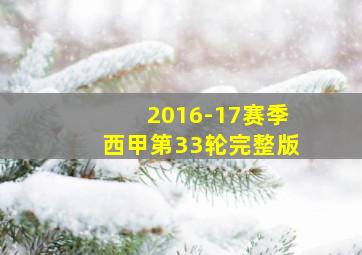 2016-17赛季
西甲第33轮完整版